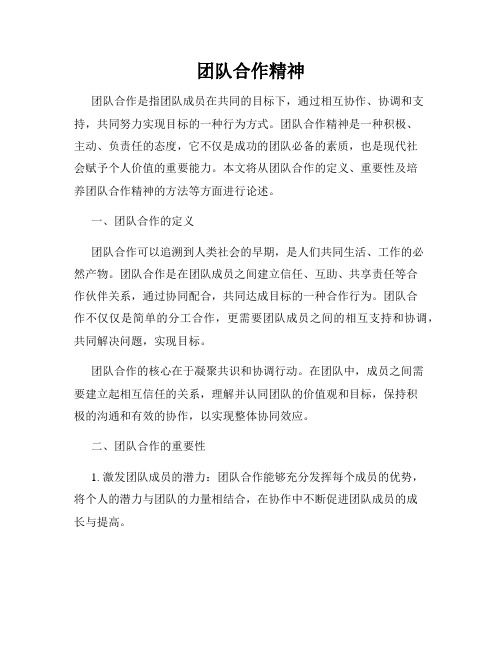 团队合作精神

团队合作是指团队成员在共同的目标下，通过相互协作、协调和支持，共同努力实现目标的一种行为方式。团队合作精神是一种积极、主动、负责任的态度，它不仅是成功的团队必备的素质，也是现代社会赋予个人价值的重要能力。本文将从团队合作的定义、重要性及培养团队合作精神的方法等方面进行论述。

一、团队合作的定义

团队合作可以追溯到人类社会的早期，是人们共同生活、工作的必然产物。团队合作是在团队成员之间建立信任、互助、共享责任等合作伙伴关系，通过协同配合，共同达成目标的一种合作行为。团队合作不仅仅是简单的分工合作，更需要团队成员之间的相互支持和协调，共同解决问题，实现目标。

团队合作的核心在于凝聚共识和协调行动。在团队中，成员之间需要建立起相互信任的关系，理解并认同团队的价值观和目标，保持积极的沟通和有效的协作，以实现整体协同效应。

二、团队合作的重要性

1. 激发团队成员的潜力：团队合作能够充分发挥每个成员的优势，将个人的潜力与团队的力量相结合，在协作中不断促进团队成员的成长与提高。